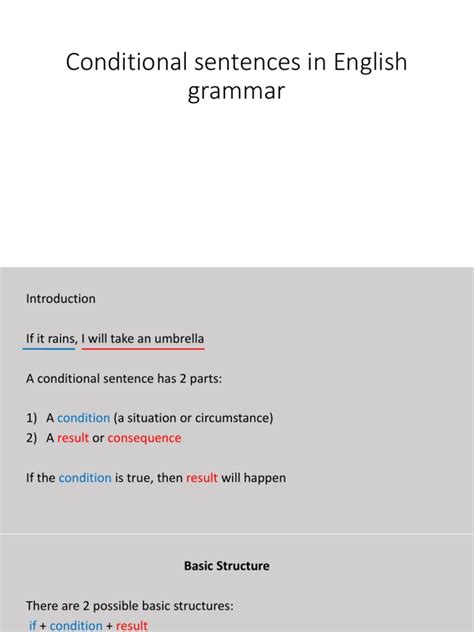 Conditional sentences in English grammar

Introduction

If it rains, I will take an umbrella

A conditional sentence has 2 parts:

1) A condition (a situation or circumstance)
2) A result or consequence

If the condition is true, then result will happen

Basic Structure

There are 2 possible basic structures:
if + condition + result